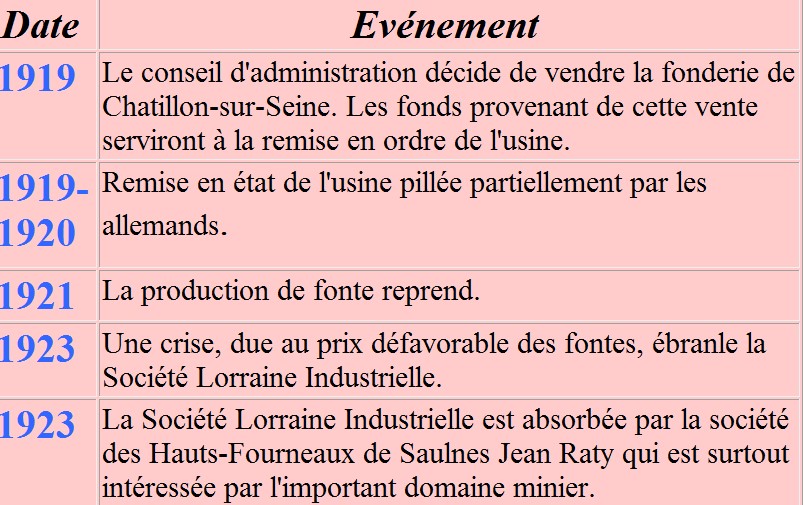 | Date | Evénement |
|---|---|
| 1919 | Le conseil d'administration décide de vendre la fonderie de Chatillon-sur-Seine. Les fonds provenant de cette vente serviront à la remise en ordre de l'usine. |
| 1919-1920 | Remise en état de l'usine pillée partiellement par les allemands. |
| 1921 | La production de fonte reprend. |
| 1923 | Une crise, due au prix défavorable des fontes, ébranle la Société Lorraine Industrielle. |
| 1923 | La Société Lorraine Industrielle est absorbée par la société des Hauts-Fourneaux de Saulnes Jean Raty qui est surtout intéressée par l'important domaine minier. |